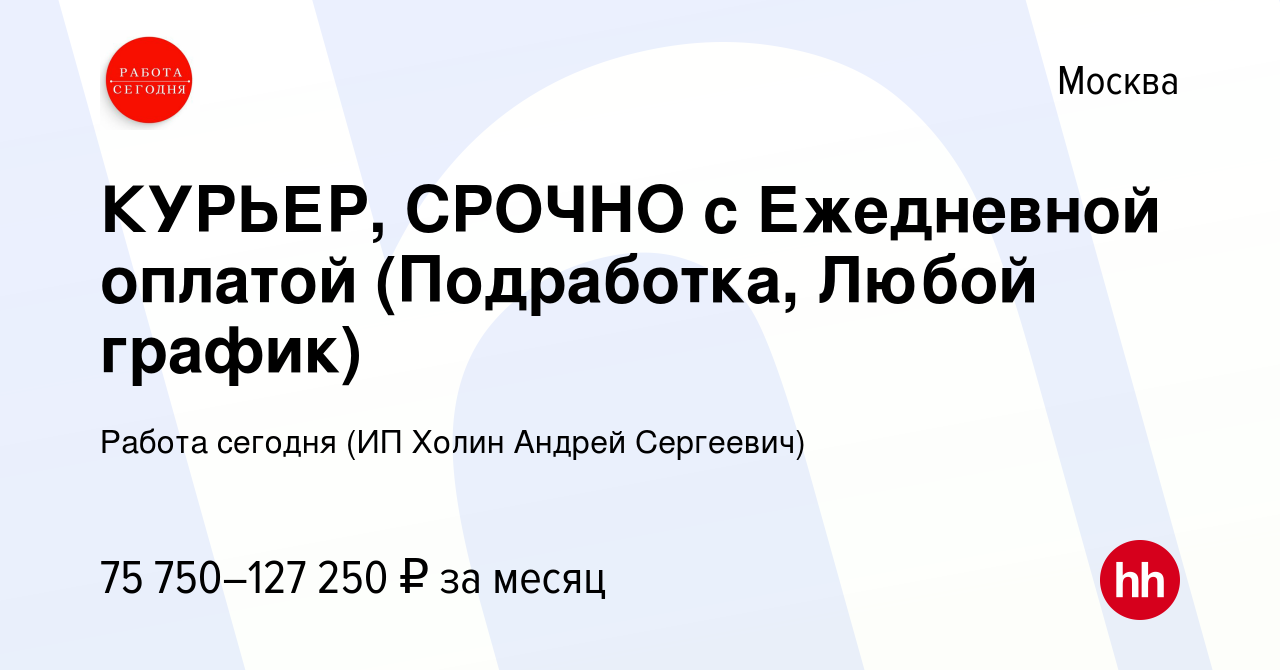 РАБОТА СЕГОДНЯ

Москва

КУРЬЕР, СРОЧНО с Ежедневной оплатой (Подработка, Любой график)

Работа сегодня (ИП Холин Андрей Сергеевич)

75 750–127 250 ₽ за месяц

hh